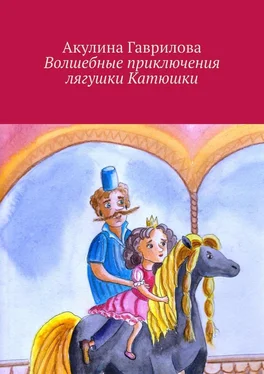 Акулина Гаврилова
Волшебные приключения лягушки Катюшки